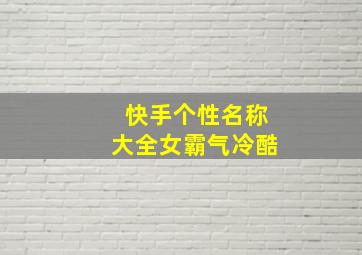 快手个性名称
大全女霸气冷酷